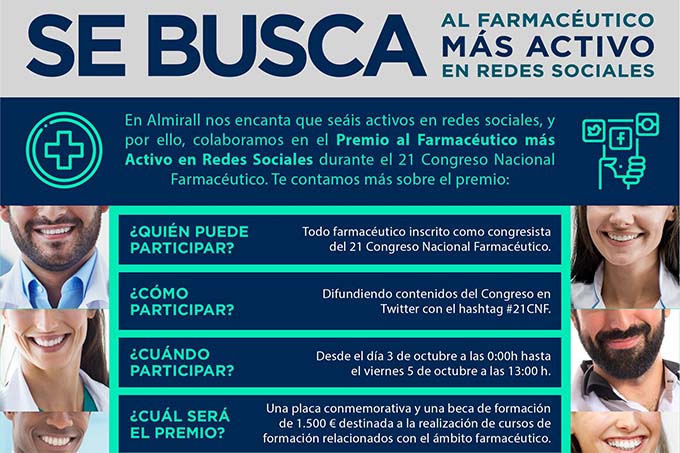 SE BUSCA AL FARMACÉUTICO MÁS ACTIVO EN REDES SOCIALES

En Almirall nos encanta que seáis activos en redes sociales, y por ello, colaboramos en el Premio al Farmacéutico más Activo en Redes Sociales durante el 21 Congreso Nacional Farmacéutico. Te contamos más sobre el premio:

¿QUIÉN PUEDE PARTICIPAR?
Todo farmacéutico inscrito como congresista del 21 Congreso Nacional Farmacéutico.

¿CÓMO PARTICIPAR?
Difundiendo contenidos del Congreso en Twitter con el hashtag #21CNF.

¿CUÁNDO PARTICIPAR?
Desde el día 3 de octubre a las 0:00h hasta el viernes 5 de octubre a las 13:00 h.

¿CUÁL SERÁ EL PREMIO?
Una placa conmemorativa y una beca de formación de 1.500 € destinada a la realización de cursos de formación relacionados con el ámbito farmacéutico.